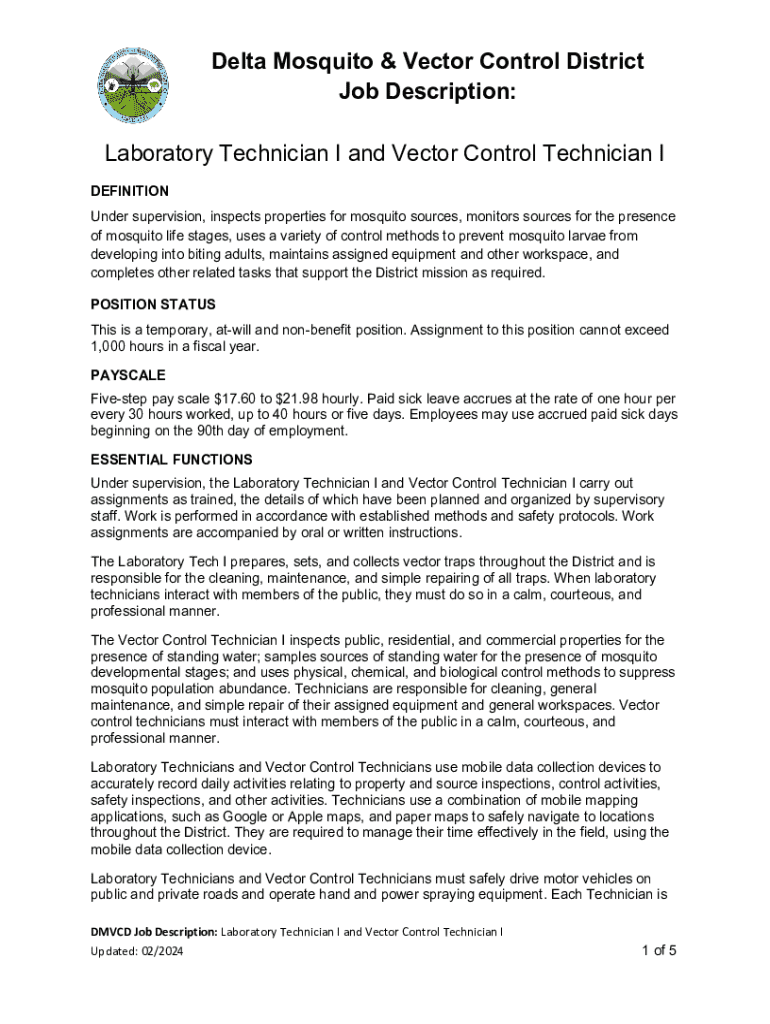 Delta Mosquito & Vector Control District
Job Description:

Laboratory Technician I and Vector Control Technician I

DEFINITION

Under supervision, inspects properties for mosquito sources, monitors sources for the presence of mosquito life stages, uses a variety of control methods to prevent mosquito larvae from developing into biting adults, maintains assigned equipment and other workspace, and completes other related tasks that support the District mission as required.

POSITION STATUS

This is a temporary, at-will and non-benefit position. Assignment to this position cannot exceed 1,000 hours in a fiscal year.

PAYSCALE

Five-step pay scale $17.60 to $21.98 hourly. Paid sick leave accrues at the rate of one hour per every 30 hours worked, up to 40 hours or five days. Employees may use accrued paid sick days beginning on the 90th day of employment.

ESSENTIAL FUNCTIONS

Under supervision, the Laboratory Technician I and Vector Control Technician I carry out assignments as trained, the details of which have been planned and organized by supervisory staff. Work is performed in accordance with established methods and safety protocols. Work assignments are accompanied by oral or written instructions.

The Laboratory Tech I prepares, sets, and collects vector traps throughout the District and is responsible for the cleaning, maintenance, and simple repairing of all traps. When laboratory technicians interact with members of the public, they must do so in a calm, courteous, and professional manner.

The Vector Control Technician I inspects public, residential, and commercial properties for the presence of standing water; samples sources of standing water for the presence of mosquito developmental stages; and uses physical, chemical, and biological control methods to suppress mosquito population abundance. Technicians are responsible for cleaning, general maintenance, and simple repair of their assigned equipment and general workspaces. Vector control technicians must interact with members of the public in a calm, courteous, and professional manner.

Laboratory Technicians and Vector Control Technicians use mobile data collection devices to accurately record daily activities relating to property and source inspections, control activities, safety inspections, and other activities. Technicians use a combination of mobile mapping applications, such as Google or Apple maps, and paper maps to safely navigate to locations throughout the District. They are required to manage their time effectively in the field, using the mobile data collection device.

Laboratory Technicians and Vector Control Technicians must safely drive motor vehicles on public and private roads and operate hand and power spraying equipment. Each Technician is

DMVCD Job Description: Laboratory Technician I and Vector Control Technician I
Updated: 02/2024

1 of 5